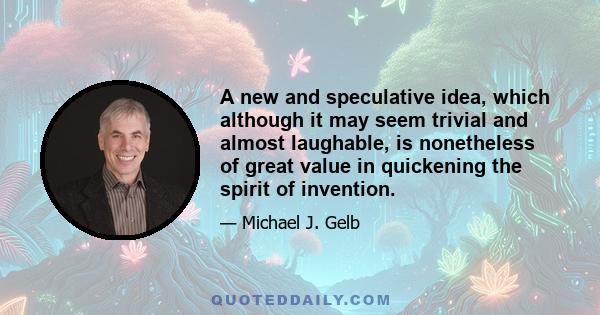 A new and speculative idea, which although it may seem trivial and almost laughable, is nonetheless of great value in quickening the spirit of invention.

— Michael J. Gelb

QUOTEDDAILY.COM